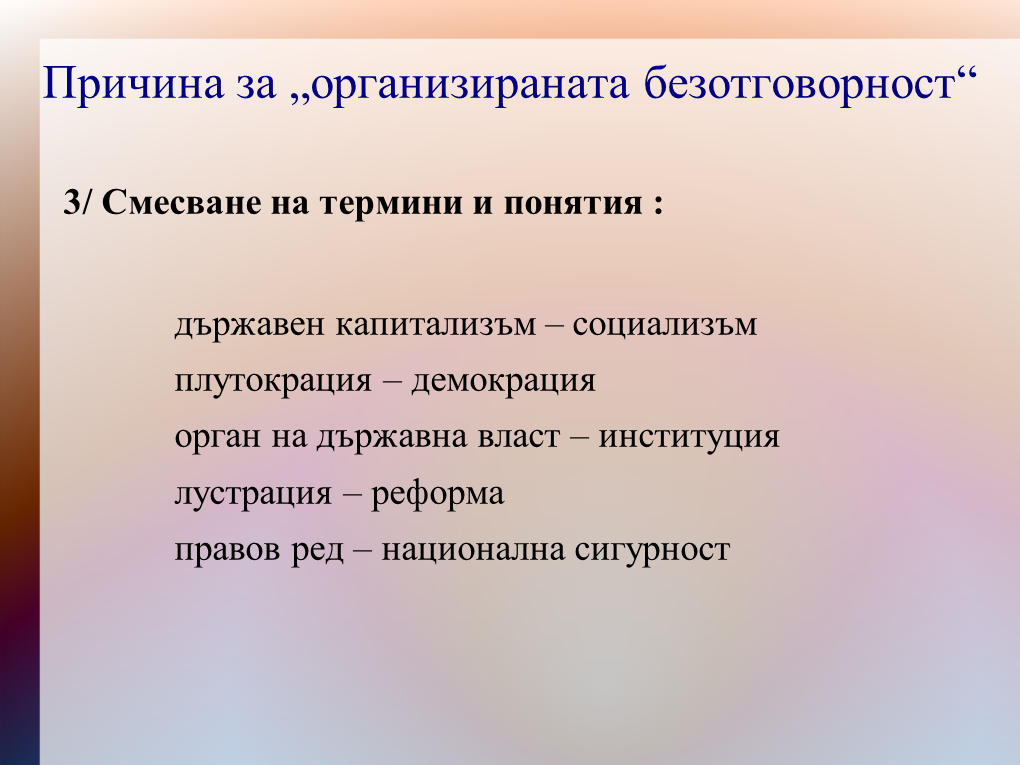 Причина за „организираната безотговорност“

3/ Смесване на термини и понятия :

държавен капитализъм – социализъм

плутокрация – демокрация

орган на държавна власт – институция

лустрация – реформа

правов ред – национална сигурност